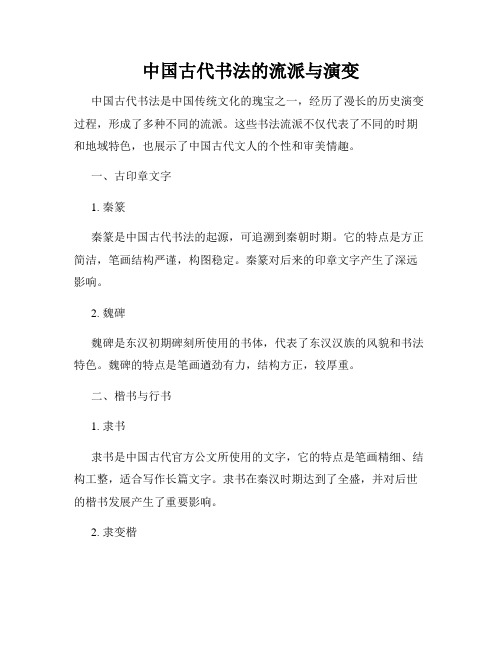 中国古代书法的流派与演变

中国古代书法是中国传统文化的瑰宝之一，经历了漫长的历史演变过程，形成了多种不同的流派。这些书法流派不仅代表了不同的时期和地域特色，也展示了中国古代文人的个性和审美情趣。

一、古印章文字

1. 秦篆

秦篆是中国古代书法的起源，可追溯到秦朝时期。它的特点是方正简洁，笔画结构严谨，构图稳定。秦篆对后来的印章文字产生了深远影响。

2. 魏碑

魏碑是东汉初期碑刻所使用的书体，代表了东汉汉族的风貌和书法特色。魏碑的特点是笔画遒劲有力，结构方正，较厚重。

二、楷书与行书

1. 隶书

隶书是中国古代官方公文所使用的文字，它的特点是笔画精细、结构工整，适合写作长篇文字。隶书在秦汉时期达到了全盛，并对后世的楷书发展产生了重要影响。

2. 隶变楷